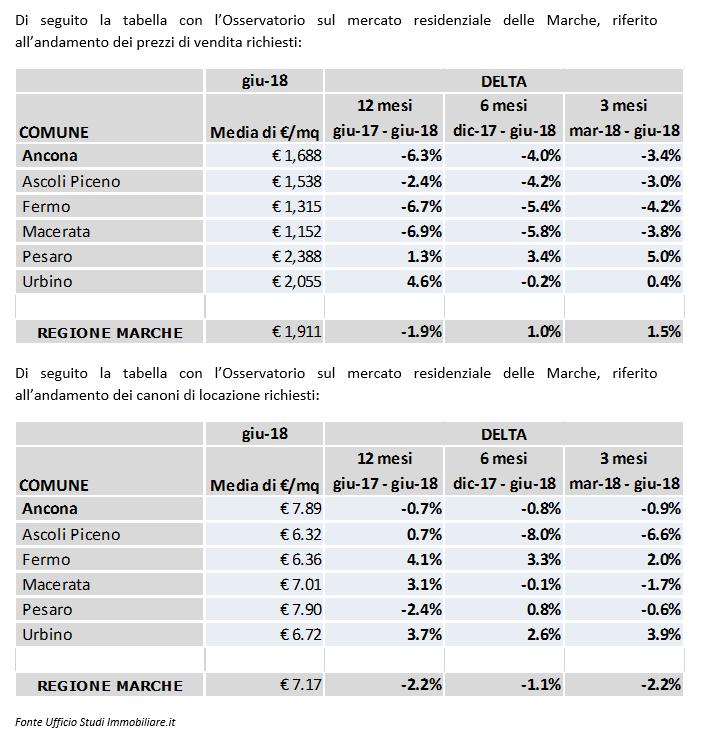 Di seguito la tabella con l'Osservatorio sul mercato residenziale delle Marche, riferito all'andamento dei prezzi di vendita richiesti:

| | giu-18 | DELTA | | |
|---|---|---|---|---|
| COMUNE | Media di €/mq | 12 mesi giu-17 - giu-18 | 6 mesi dic-17 - giu-18 | 3 mesi mar-18 - giu-18 |
| Ancona | € 1,688 | -6.3% | -4.0% | -3.4% |
| Ascoli Piceno | € 1,538 | -2.4% | -4.2% | -3.0% |
| Fermo | € 1,315 | -6.7% | -5.4% | -4.2% |
| Macerata | € 1,152 | -6.9% | -5.8% | -3.8% |
| Pesaro | € 2,388 | 1.3% | 3.4% | 5.0% |
| Urbino | € 2,055 | 4.6% | -0.2% | 0.4% |
| | | | | |
| REGIONE MARCHE | € 1,911 | -1.9% | 1.0% | 1.5% |

Di seguito la tabella con l'Osservatorio sul mercato residenziale delle Marche, riferito all'andamento dei canoni di locazione richiesti:

| | giu-18 | DELTA | | |
|---|---|---|---|---|
| COMUNE | Media di €/mq | 12 mesi giu-17 - giu-18 | 6 mesi dic-17 - giu-18 | 3 mesi mar-18 - giu-18 |
| Ancona | € 7.89 | -0.7% | -0.8% | -0.9% |
| Ascoli Piceno | € 6.32 | 0.7% | -8.0% | -6.6% |
| Fermo | € 6.36 | 4.1% | 3.3% | 2.0% |
| Macerata | € 7.01 | 3.1% | -0.1% | -1.7% |
| Pesaro | € 7.90 | -2.4% | 0.8% | -0.6% |
| Urbino | € 6.72 | 3.7% | 2.6% | 3.9% |
| | | | | |
| REGIONE MARCHE | € 7.17 | -2.2% | -1.1% | -2.2% |

Fonte Ufficio Studi Immobiliare.it